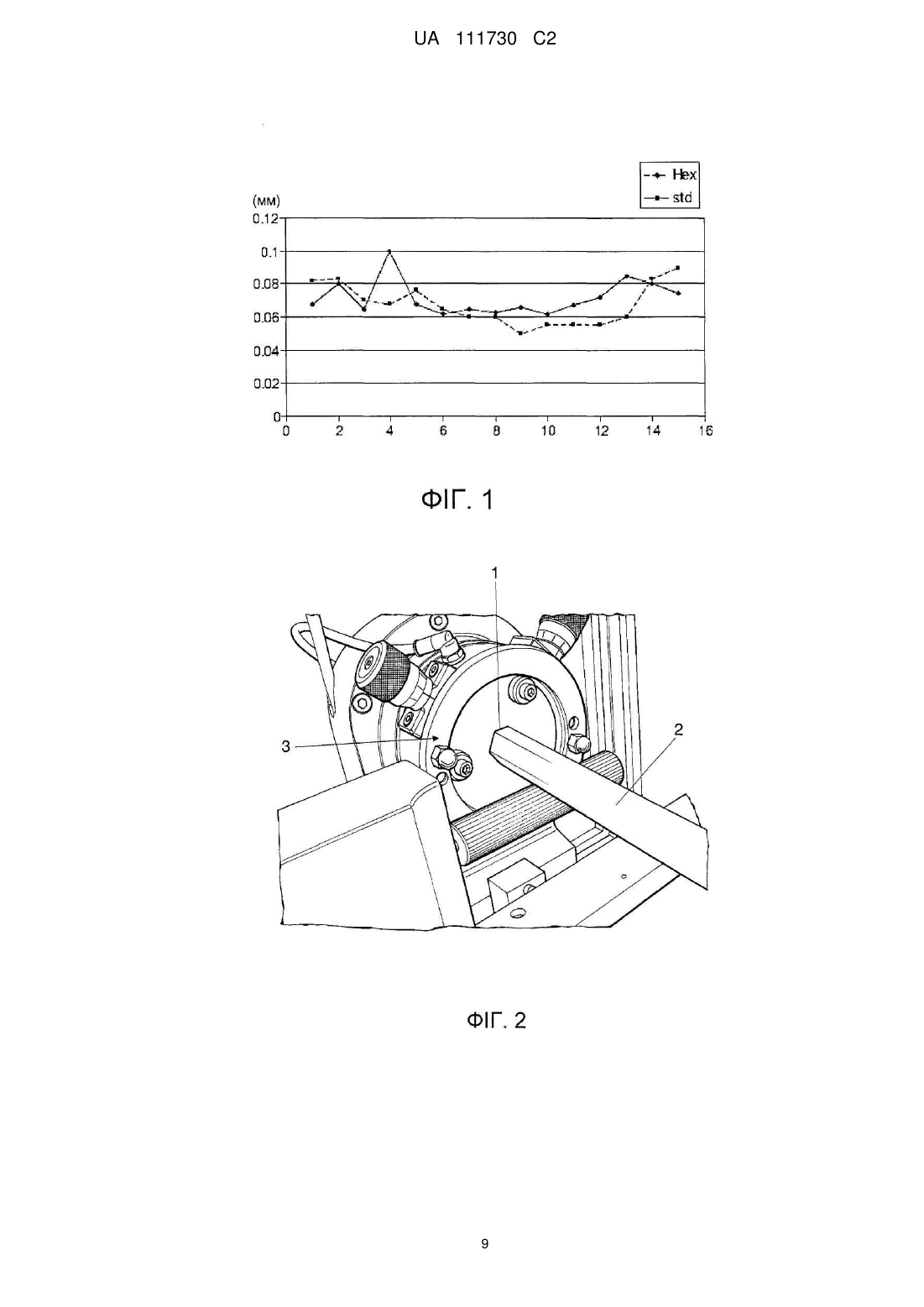 UA 111730 C2

Hex
std

(мм)
0.12
0.1
0.08
0.06
0.04
0.02
0
0 2 4 6 8 10 12 14 16

ФІГ. 1

1
2
3

ФІГ. 2

9